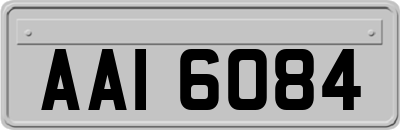 AAI 6084